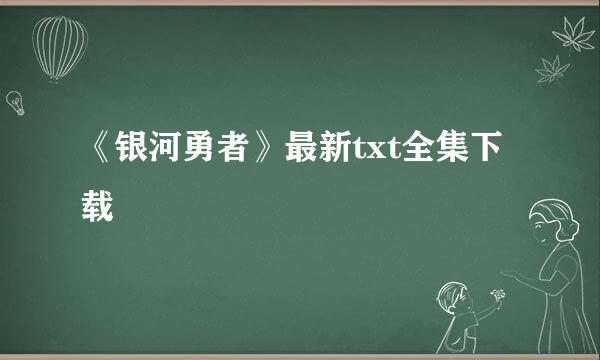 《银河勇者》最新txt全集下载